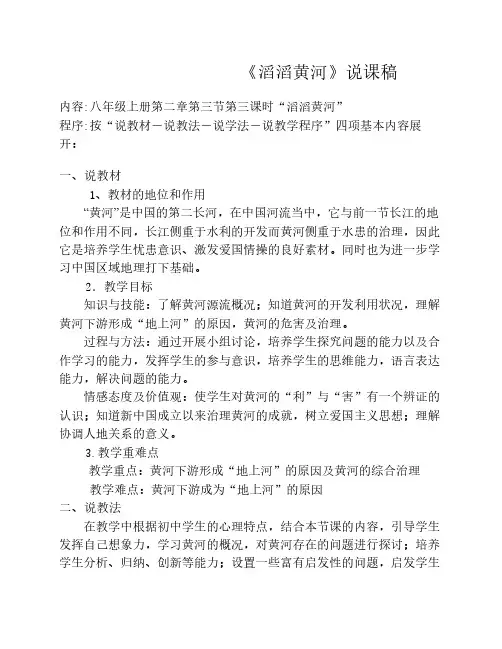 《滔滔黄河》说课稿

内容:八年级上册第二章第三节第三课时“滔滔黄河”
程序:按“说教材－说教法－说学法－说教学程序”四项基本内容展开：

一、说教材
1、教材的地位和作用
“黄河”是中国的第二长河，在中国河流当中，它与前一节长江的地位和作用不同，长江侧重于水利的开发而黄河侧重于水患的治理，因此它是培养学生忧患意识、激发爱国情操的良好素材。同时也为进一步学习中国区域地理打下基础。
2．教学目标
知识与技能：了解黄河源流概况；知道黄河的开发利用状况，理解黄河下游形成“地上河”的原因，黄河的危害及治理。
过程与方法：通过开展小组讨论，培养学生探究问题的能力以及合作学习的能力，发挥学生的参与意识，培养学生的思维能力，语言表达能力，解决问题的能力。
情感态度及价值观：使学生对黄河的“利”与“害”有一个辨证的认识；知道新中国成立以来治理黄河的成就，树立爱国主义思想；理解协调人地关系的意义。
3.教学重难点
教学重点：黄河下游形成“地上河”的原因及黄河的综合治理
教学难点：黄河下游成为“地上河”的原因
二、说教法
在教学中根据初中学生的心理特点，结合本节课的内容，引导学生发挥自己想象力，学习黄河的概况，对黄河存在的问题进行探讨；培养学生分析、归纳、创新等能力；设置一些富有启发性的问题，启发学生